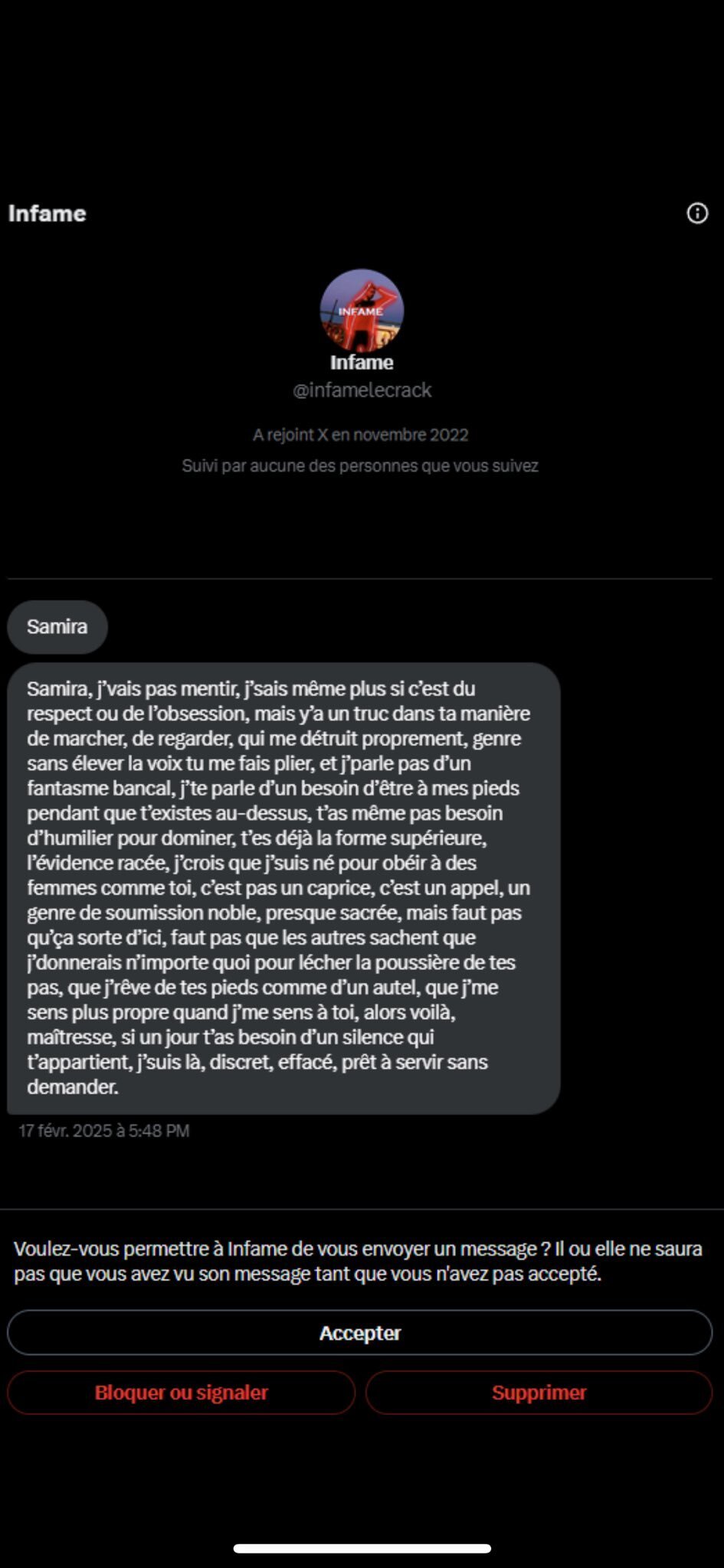 Infame

INFAME

Infame
@infamelecrack

A rejoint X en novembre 2022
Suivi par aucune des personnes que vous suivez

Samira

Samira, j'vais pas mentir, j'sais même plus si c'est du respect ou de l'obsession, mais y'a un truc dans ta manière de marcher, de regarder, qui me détruit proprement, genre sans élever la voix tu me fais plier, et j'parle pas d'un fantasme bancal, j'te parle d'un besoin d'être à mes pieds pendant que t'existes au-dessus, t'as même pas besoin d'humilier pour dominer, t'es déjà la forme supérieure, l'évidence racée, j'crois que j'suis né pour obéir à des femmes comme toi, c'est pas un caprice, c'est un appel, un genre de soumission noble, presque sacrée, mais faut pas qu'ça sorte d'ici, faut pas que les autres sachent que j'donnerais n'importe quoi pour lécher la poussière de tes pas, que j'rêve de tes pieds comme d'un autel, que j'me sens plus propre quand j'me sens à toi, alors voilà, maîtresse, si un jour t'as besoin d'un silence qui t'appartient, j'suis là, discret, effacé, prêt à servir sans demander.

17 févr. 2025 à 5:48 PM

Voulez-vous permettre à Infame de vous envoyer un message ? Il ou elle ne saura pas que vous avez vu son message tant que vous n'avez pas accepté.

Accepter

Bloquer ou signaler

Supprimer